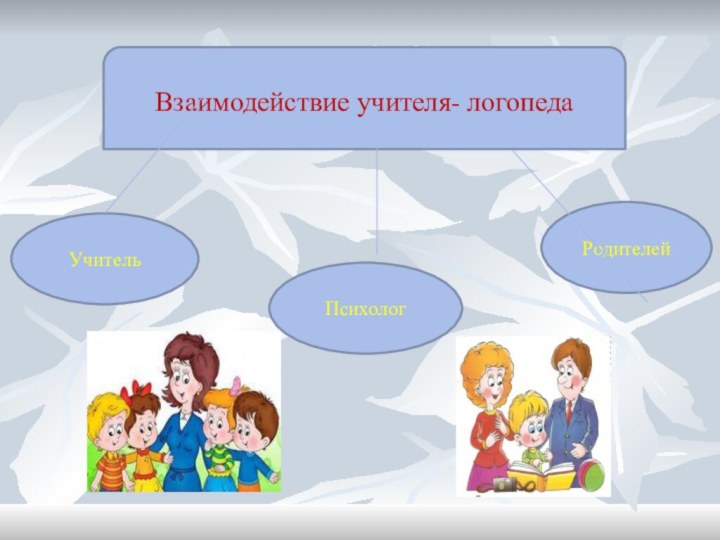 Взаимодействие учителя- логопеда

Учитель

Психолог

Родителей